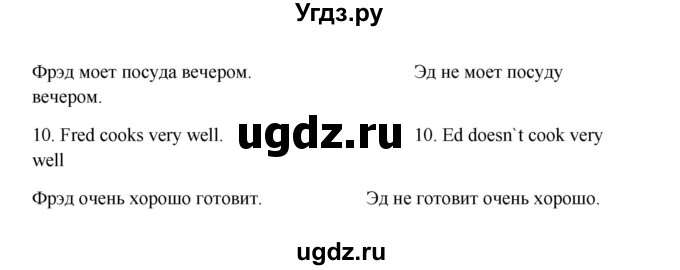 Угдз.ру

Фрэд моет посуда вечером. Эд не моет посуду вечером.

10. Fred cooks very well. ugdz.ru 10. Ed doesn`t cook very well

Фрэд очень хорошо готовит. Эд не готовит очень хорошо.

ugdz.ru